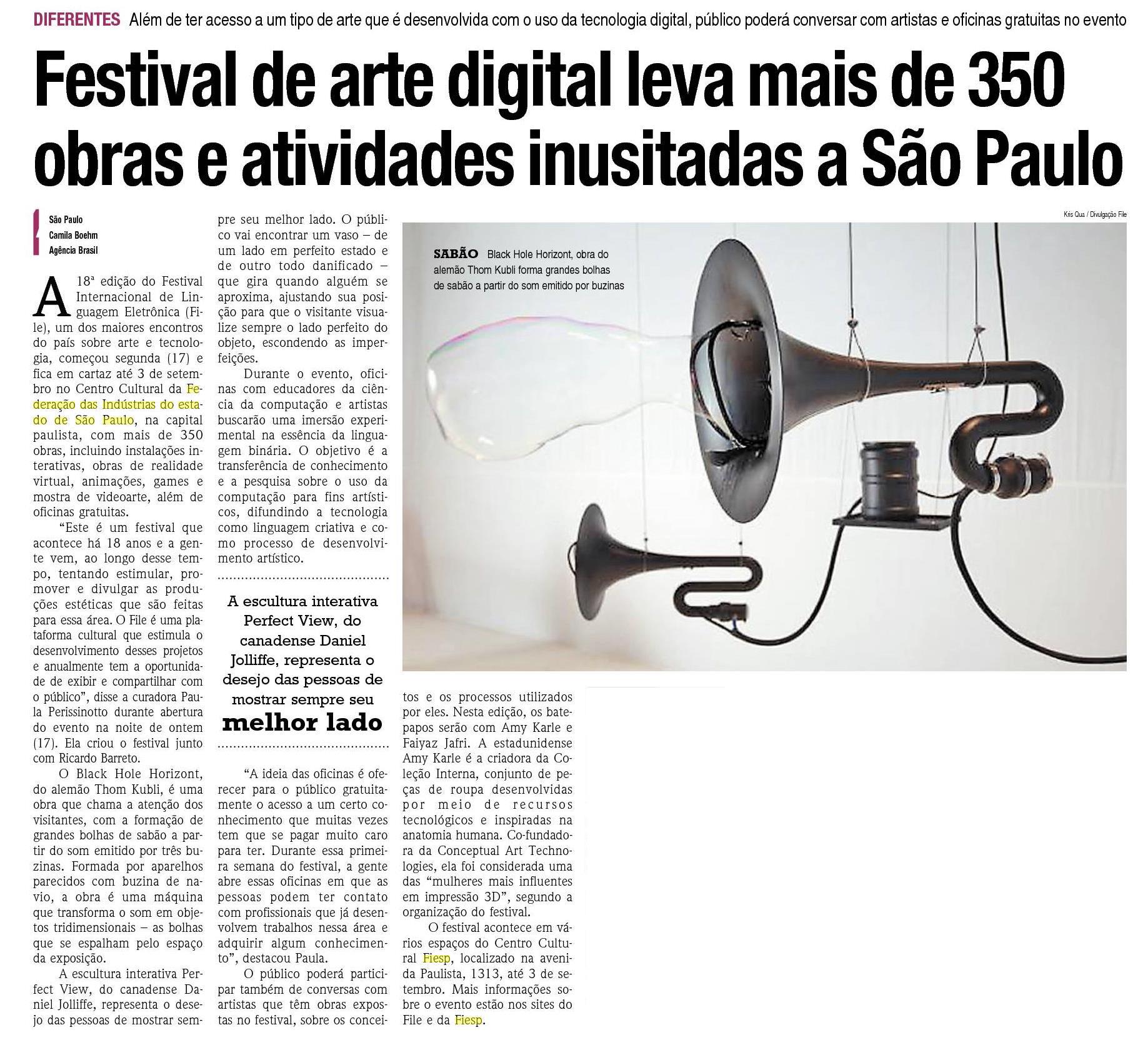 DIFERENTES Além de ter acesso a um tipo de arte que é desenvolvida com o uso da tecnologia digital, público poderá conversar com artistas e oficinas gratuitas no evento

Festival de arte digital leva mais de 350 obras e atividades inusitadas a São Paulo

São Paulo
Camila Boehm
Agência Brasil

A 18ª edição do Festival Internacional de Linguagem Eletrônica (File), um dos maiores encontros do país sobre arte e tecnologia, começou segunda (17) e fica em cartaz até 3 de setembro no Centro Cultural da Federação das Indústrias do estado de São Paulo, na capital paulista, com mais de 350 obras, incluindo instalações interativas, obras de realidade virtual, animações, games e mostra de videoarte, além de oficinas gratuitas.

"Este é um festival que acontece há 18 anos e a gente vem, ao longo desse tempo, tentando estimular, promover e divulgar as produções estéticas que são feitas para essa área. O File é uma plataforma cultural que estimula o desenvolvimento desses projetos e anualmente tem a oportunidade de exibir e compartilhar com o público", disse a curadora Paula Perissinotto durante abertura do evento na noite de ontem (17). Ela criou o festival junto com Ricardo Barreto.

O Black Hole Horizont, do alemão Thom Kubli, é uma obra que chama a atenção dos visitantes, com a formação de grandes bolhas de sabão a partir do som emitido por três buzinas. Formada por aparelhos parecidos com buzina de navio, a obra é uma máquina que transforma o som em objetos tridimensionais – as bolhas que se espalham pelo espaço da exposição.

A escultura interativa Perfect View, do canadense Daniel Jolliffe, representa o desejo das pessoas de mostrar sempre seu melhor lado. O público vai encontrar um vaso – de um lado em perfeito estado e de outro todo danificado – que gira quando alguém se aproxima, ajustando sua posição para que o visitante visualize sempre o lado perfeito do objeto, escondendo as imperfeições.

Durante o evento, oficinas com educadores da ciência da computação e artistas buscarão uma imersão experimental na essência da linguagem binária. O objetivo é a transferência de conhecimento e a pesquisa sobre o uso da computação para fins artísticos, difundindo a tecnologia como linguagem criativa e como processo de desenvolvimento artístico.

A escultura interativa Perfect View, do canadense Daniel Jolliffe, representa o desejo das pessoas de mostrar sempre seu melhor lado

"A ideia das oficinas é oferecer para o público gratuitamente o acesso a um certo conhecimento que muitas vezes tem que se pagar muito caro para ter. Durante essa primeira semana do festival, a gente abre essas oficinas em que as pessoas podem ter contato com profissionais que já desenvolvem trabalhos nessa área e adquirir algum conhecimento", destacou Paula.

O público poderá participar também de conversas com artistas que têm obras expostas no festival, sobre os conceitos e os processos utilizados por eles. Nesta edição, os bate-papos serão com Amy Karle e Faiyaz Jafri. A estadunidense Amy Karle é a criadora da Coleção Interna, conjunto de peças de roupa desenvolvidas por meio de recursos tecnológicos e inspiradas na anatomia humana. Co-fundadora da Conceptual Art Technologies, ela foi considerada uma das "mulheres mais influentes em impressão 3D", segundo a organização do festival.

O festival acontece em vários espaços do Centro Cultural Fiesp, localizado na avenida Paulista, 1313, até 3 de setembro. Mais informações sobre o evento estão nos sites do File e da Fiesp.

Kris Qua / Divulgação File

SABÃO Black Hole Horizont, obra do alemão Thom Kubli forma grandes bolhas de sabão a partir do som emitido por buzinas